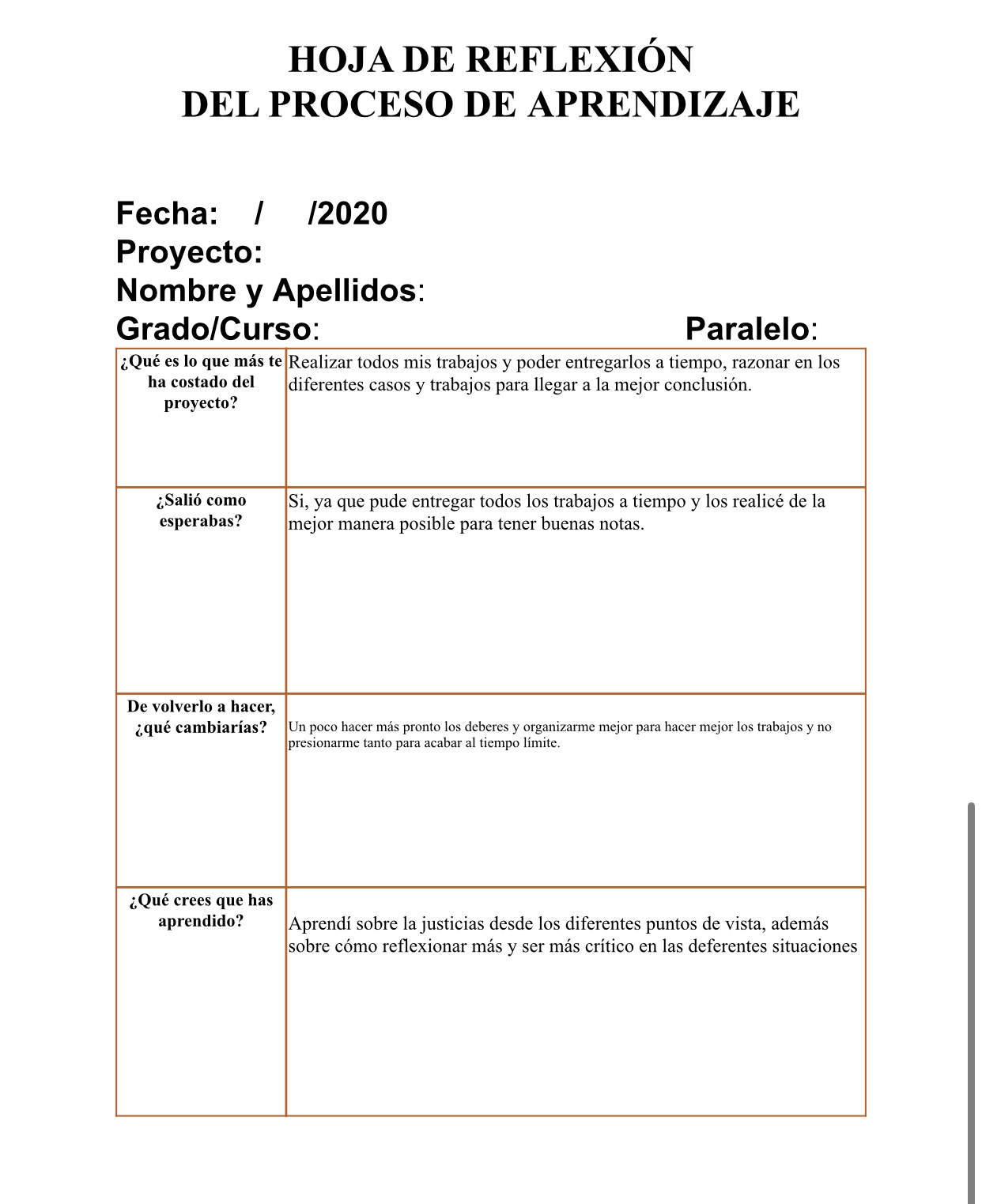 HOJA DE REFLEXIÓN
DEL PROCESO DE APRENDIZAJE

Fecha: / /2020
Proyecto:
Nombre y Apellidos:
Grado/Curso: Paralelo:

| ¿Qué es lo que más te ha costado del proyecto? | Realizar todos mis trabajos y poder entregarlos a tiempo, razonar en los diferentes casos y trabajos para llegar a la mejor conclusión. |
|---|---|
| ¿Salió como esperabas? | Si, ya que pude entregar todos los trabajos a tiempo y los realicé de la mejor manera posible para tener buenas notas. |
| De volverlo a hacer, ¿qué cambiarías? | Un poco hacer más pronto los deberes y organizarme mejor para hacer mejor los trabajos y no presionarme tanto para acabar al tiempo límite. |
| ¿Qué crees que has aprendido? | Aprendí sobre la justicias desde los diferentes puntos de vista, además sobre cómo reflexionar más y ser más crítico en las deferentes situaciones |